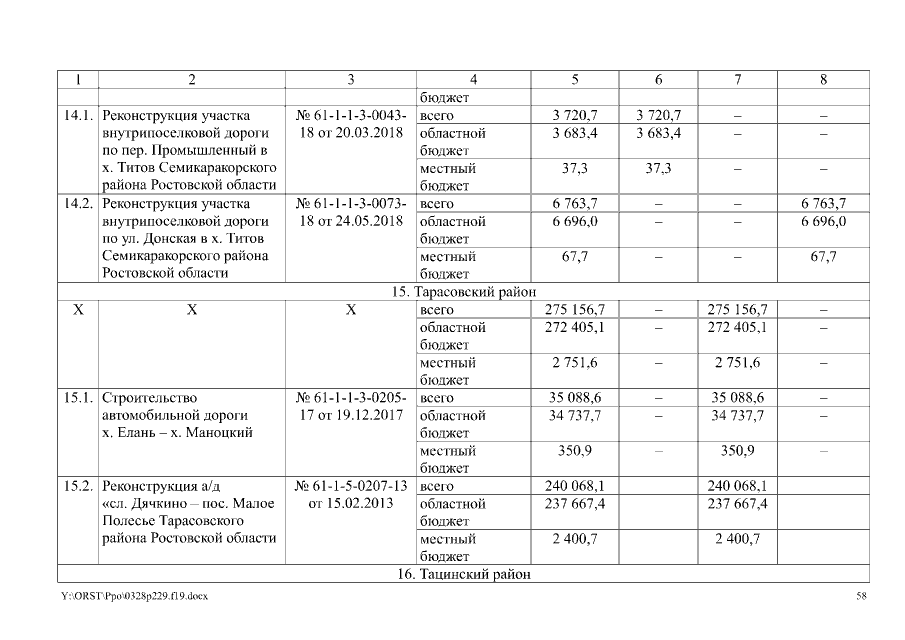 | 1 | 2 | 3 | 4 | 5 | 6 | 7 | 8 |
|---|---|---|---|---|---|---|---|
| | | | бюджет | | | | |
| 14.1. | Реконструкция участка внутрипоселковой дороги по пер. Промышленный в х. Титов Семикаракорского района Ростовской области | № 61-1-1-3-0043-18 от 20.03.2018 | всего | 3 720,7 | 3 720,7 | – | – |
| | | | областной бюджет | 3 683,4 | 3 683,4 | – | – |
| | | | местный бюджет | 37,3 | 37,3 | – | – |
| 14.2. | Реконструкция участка внутрипоселковой дороги по ул. Донская в х. Титов Семикаракорского района Ростовской области | № 61-1-1-3-0073-18 от 24.05.2018 | всего | 6 763,7 | – | – | 6 763,7 |
| | | | областной бюджет | 6 696,0 | – | – | 6 696,0 |
| | | | местный бюджет | 67,7 | – | – | 67,7 |
| 15. Тарасовский район | | | | | | | |
| Х | Х | Х | всего | 275 156,7 | – | 275 156,7 | – |
| | | | областной бюджет | 272 405,1 | – | 272 405,1 | – |
| | | | местный бюджет | 2 751,6 | – | 2 751,6 | – |
| 15.1. | Строительство автомобильной дороги х. Елань – х. Маноцкий | № 61-1-1-3-0205-17 от 19.12.2017 | всего | 35 088,6 | – | 35 088,6 | – |
| | | | областной бюджет | 34 737,7 | – | 34 737,7 | – |
| | | | местный бюджет | 350,9 | – | 350,9 | – |
| 15.2. | Реконструкция а/д «сл. Дячкино – пос. Малое Полесье Тарасовского района Ростовской области | № 61-1-5-0207-13 от 15.02.2013 | всего | 240 068,1 | | 240 068,1 | |
| | | | областной бюджет | 237 667,4 | | 237 667,4 | |
| | | | местный бюджет | 2 400,7 | | 2 400,7 | |
| 16. Тацинский район | | | | | | | |

Y:\ORST\Ppo\0328p229.f19.docx 58